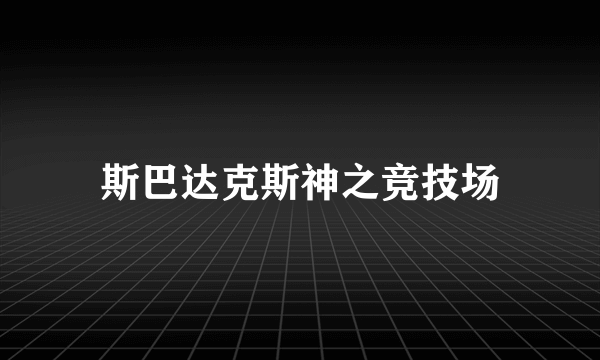 斯巴达克斯神之竞技场